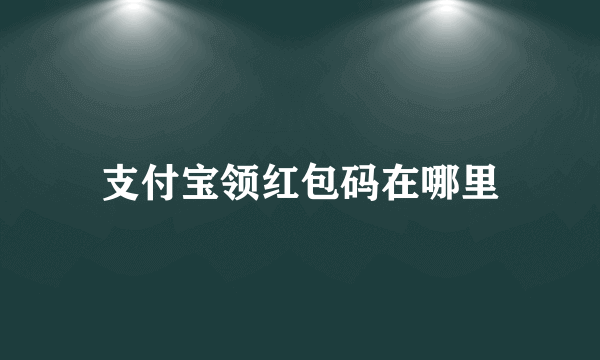 支付宝领红包码在哪里